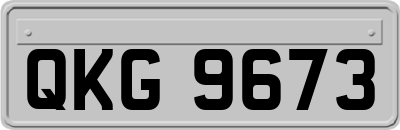 QKG 9673